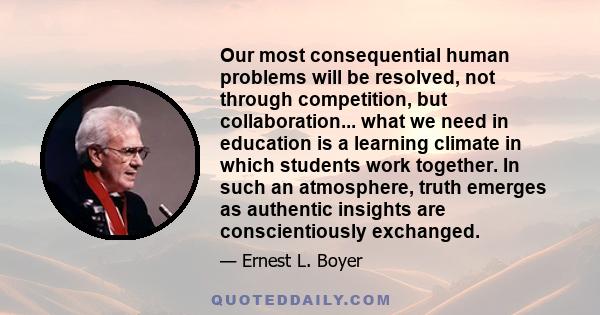 Our most consequential human problems will be resolved, not through competition, but collaboration... what we need in education is a learning climate in which students work together. In such an atmosphere, truth emerges as authentic insights are conscientiously exchanged.

— Ernest L. Boyer

QUOTEDDAILY.COM